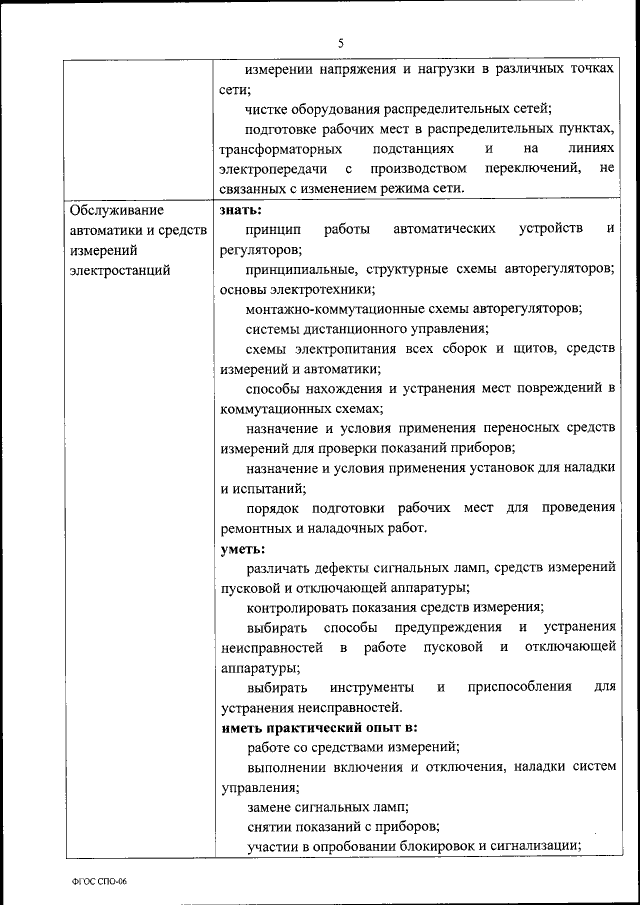 5

| | |
|---|---|
| | измерении напряжения и нагрузки в различных точках сети;<br>чистке оборудования распределительных сетей;<br>подготовке рабочих мест в распределительных пунктах, трансформаторных подстанциях и на линиях электропередачи с производством переключений, не связанных с изменением режима сети. |
| Обслуживание автоматики и средств измерений электростанций | **знать:**<br>принцип работы автоматических устройств и регуляторов;<br>принципиальные, структурные схемы авторегуляторов; основы электротехники;<br>монтажно-коммутационные схемы авторегуляторов;<br>системы дистанционного управления;<br>схемы электропитания всех сборок и щитов, средств измерений и автоматики;<br>способы нахождения и устранения мест повреждений в коммутационных схемах;<br>назначение и условия применения переносных средств измерений для проверки показаний приборов;<br>назначение и условия применения установок для наладки и испытаний;<br>порядок подготовки рабочих мест для проведения ремонтных и наладочных работ.<br>**уметь:**<br>различать дефекты сигнальных ламп, средств измерений пусковой и отключающей аппаратуры;<br>контролировать показания средств измерения;<br>выбирать способы предупреждения и устранения неисправностей в работе пусковой и отключающей аппаратуры;<br>выбирать инструменты и приспособления для устранения неисправностей.<br>**иметь практический опыт в:**<br>работе со средствами измерений;<br>выполнении включения и отключения, наладки систем управления;<br>замене сигнальных ламп;<br>снятии показаний с приборов;<br>участии в опробовании блокировок и сигнализации; |

ФГОС СПО-06